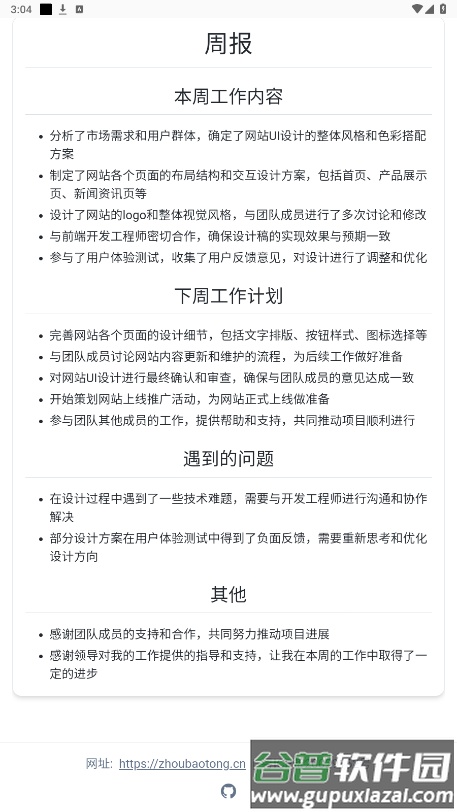 3:04

周报

本周工作内容

- 分析了市场需求和用户群体，确定了网站UI设计的整体风格和色彩搭配方案
- 制定了网站各个页面的布局结构和交互设计方案，包括首页、产品展示页、新闻资讯页等
- 设计了网站的logo和整体视觉风格，与团队成员进行了多次讨论和修改
- 与前端开发工程师密切合作，确保设计稿的实现效果与预期一致
- 参与了用户体验测试，收集了用户反馈意见，对设计进行了调整和优化

下周工作计划

- 完善网站各个页面的设计细节，包括文字排版、按钮样式、图标选择等
- 与团队成员讨论网站内容更新和维护的流程，为后续工作做好准备
- 对网站UI设计进行最终确认和审查，确保与团队成员的意见达成一致
- 开始策划网站上线推广活动，为网站正式上线做准备
- 参与团队其他成员的工作，提供帮助和支持，共同推动项目顺利进行

遇到的问题

- 在设计过程中遇到了一些技术难题，需要与开发工程师进行沟通和协作解决
- 部分设计方案在用户体验测试中得到了负面反馈，需要重新思考和优化设计方向

其他

- 感谢团队成员的支持和合作，共同努力推动项目进展
- 感谢领导对我的工作提供的指导和支持，让我在本周的工作中取得了一定的进步

网址: https://zhoubaotong.cn

谷普软件园
www.gupuxiazai.com